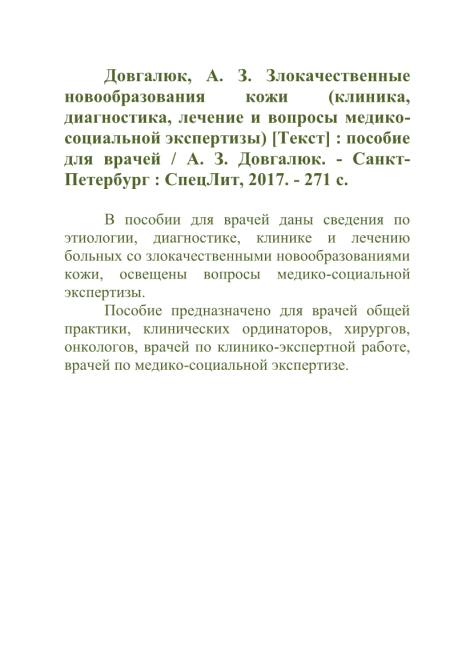 Довгалюк, А. З. Злокачественные новообразования кожи (клиника, диагностика, лечение и вопросы медико-социальной экспертизы) [Текст] : пособие для врачей / А. З. Довгалюк. - Санкт-Петербург : СпецЛит, 2017. - 271 с.

В пособии для врачей даны сведения по этиологии, диагностике, клинике и лечению больных со злокачественными новообразованиями кожи, освещены вопросы медико-социальной экспертизы.

Пособие предназначено для врачей общей практики, клинических ординаторов, хирургов, онкологов, врачей по клинико-экспертной работе, врачей по медико-социальной экспертизе.